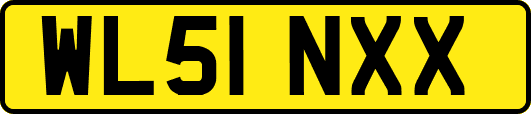 WL51 NXX